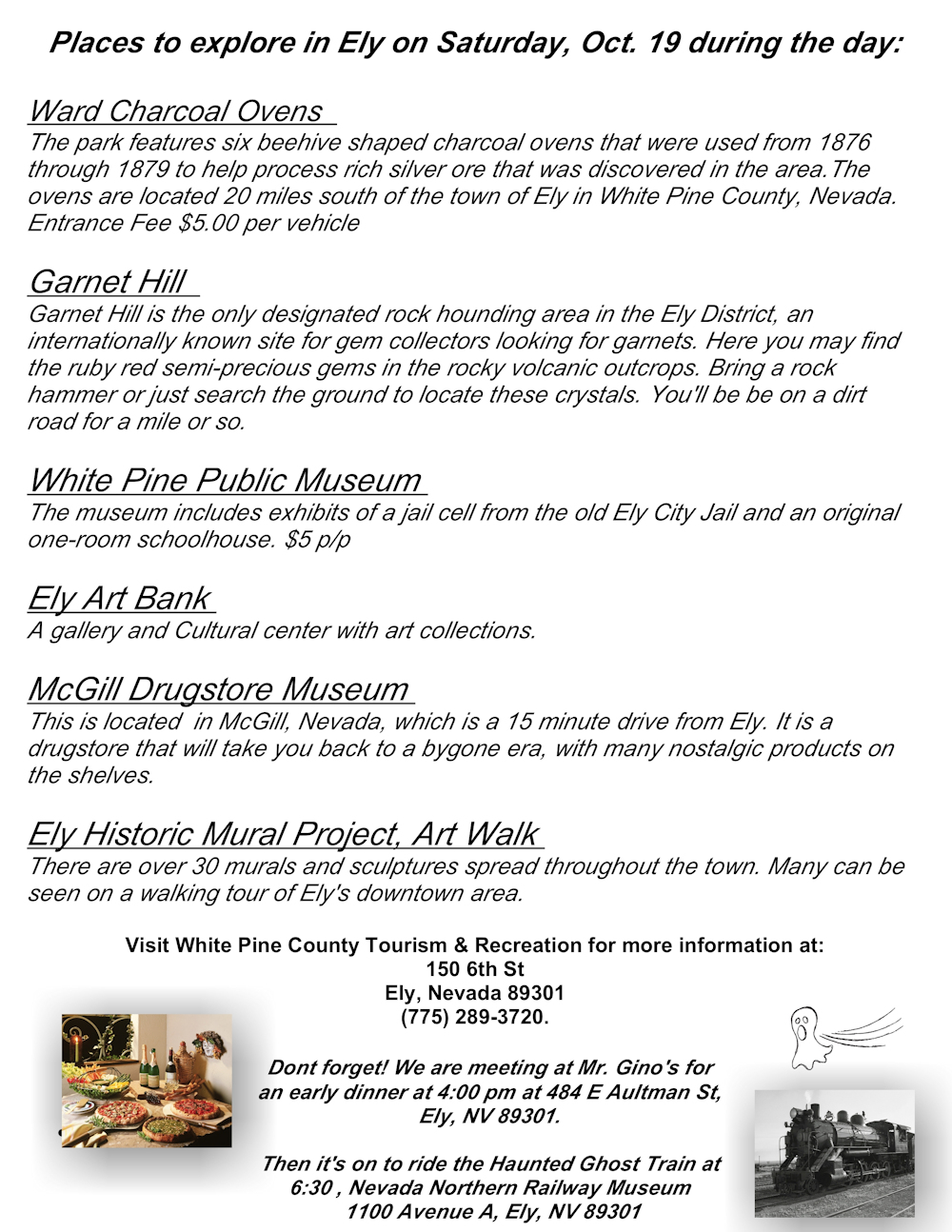 Places to explore in Ely on Saturday, Oct. 19 during the day:

Ward Charcoal Ovens
The park features six beehive shaped charcoal ovens that were used from 1876 through 1879 to help process rich silver ore that was discovered in the area.The ovens are located 20 miles south of the town of Ely in White Pine County, Nevada. Entrance Fee $5.00 per vehicle

Garnet Hill
Garnet Hill is the only designated rock hounding area in the Ely District, an internationally known site for gem collectors looking for garnets. Here you may find the ruby red semi-precious gems in the rocky volcanic outcrops. Bring a rock hammer or just search the ground to locate these crystals. You'll be be on a dirt road for a mile or so.

White Pine Public Museum
The museum includes exhibits of a jail cell from the old Ely City Jail and an original one-room schoolhouse. $5 p/p

Ely Art Bank
A gallery and Cultural center with art collections.

McGill Drugstore Museum
This is located in McGill, Nevada, which is a 15 minute drive from Ely. It is a drugstore that will take you back to a bygone era, with many nostalgic products on the shelves.

Ely Historic Mural Project, Art Walk
There are over 30 murals and sculptures spread throughout the town. Many can be seen on a walking tour of Ely's downtown area.

Visit White Pine County Tourism & Recreation for more information at:
150 6th St
Ely, Nevada 89301
(775) 289-3720.

Dont forget! We are meeting at Mr. Gino's for an early dinner at 4:00 pm at 484 E Aultman St, Ely, NV 89301.

Then it's on to ride the Haunted Ghost Train at 6:30 , Nevada Northern Railway Museum 1100 Avenue A, Ely, NV 89301